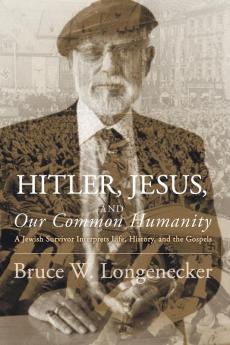 HITLER, JESUS,
AND
Our Common Humanity

A Jewish Survivor Interprets Life, History, and the Gospels

Bruce W. Longenecker